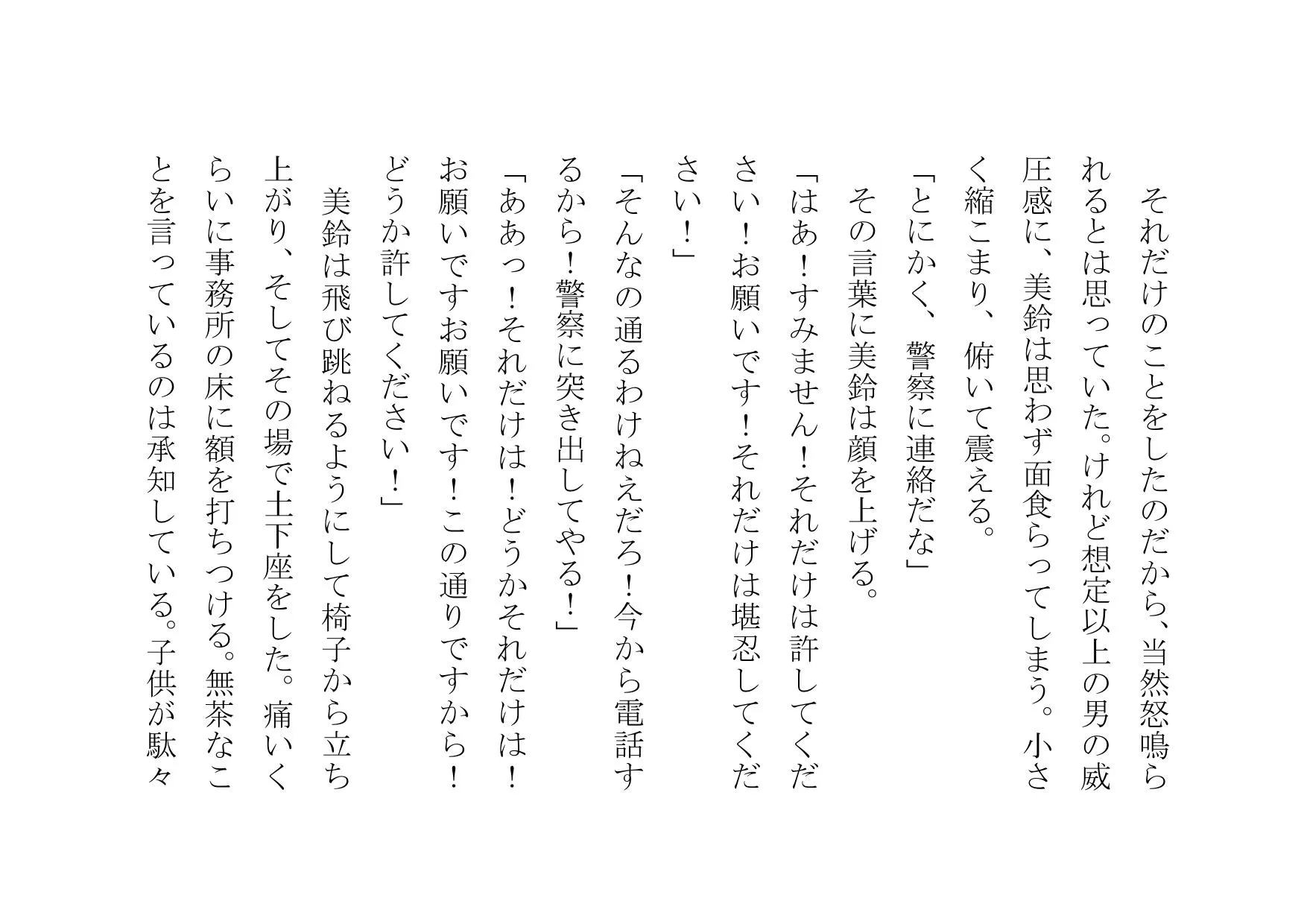 それだけのことをしたのだから、当然怒鳴られるとは思っていた。けれど想定以上の男の威圧感に、美鈴は思わず面食らってしまう。小さく縮こまり、俯いて震える。

「とにかく、警察に連絡だな」

その言葉に美鈴は顔を上げる。

「はあ！すみません！それだけは許してください！お願いです！それだけは堪忍してください！」

「そんなの通るわけねえだろ！今から電話するから！警察に突き出してやる！」

「ああっ！それだけは！どうかそれだけは！お願いですお願いです！この通りですから！どうか許してください！」

美鈴は飛び跳ねるようにして椅子から立ち上がり、そしてその場で土下座をした。痛いくらいに事務所の床に額を打ちつける。無茶なことを言っているのは承知している。子供が駄々